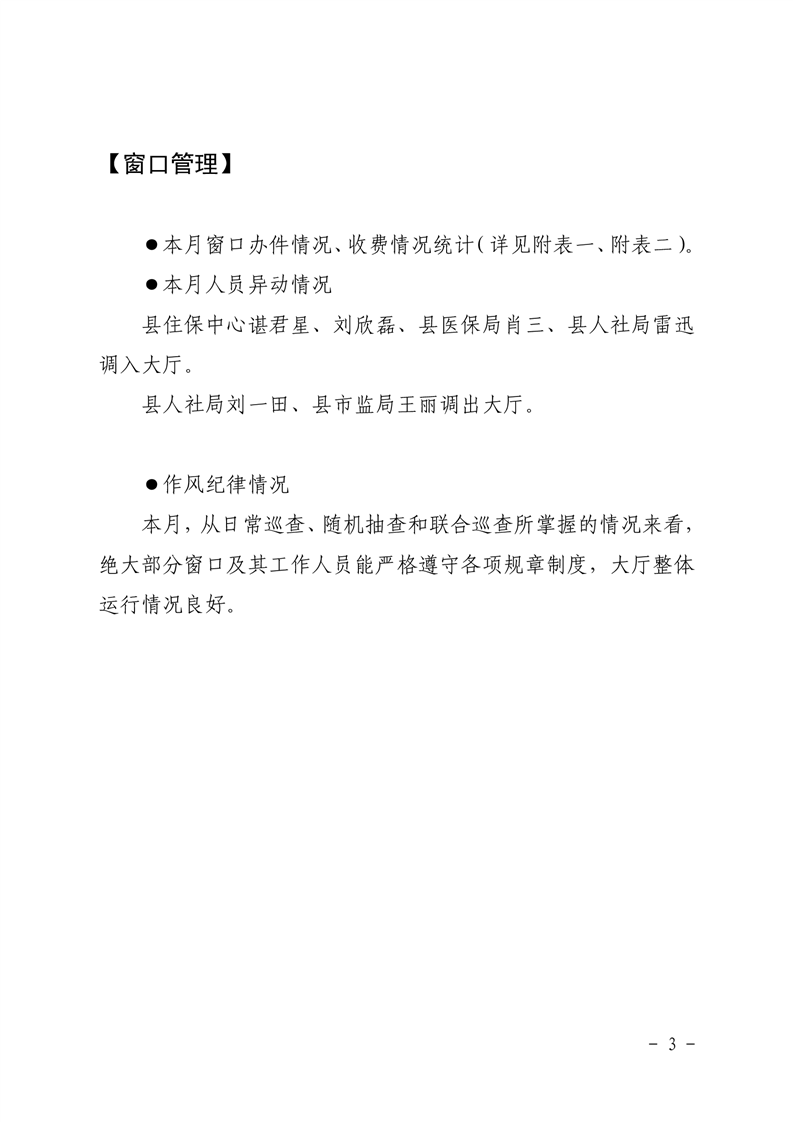 【窗口管理】

●本月窗口办件情况、收费情况统计（详见附表一、附表二）。

●本月人员异动情况

县住保中心谌君星、刘欣磊、县医保局肖三、县人社局雷迅调入大厅。

县人社局刘一田、县市监局王丽调出大厅。

●作风纪律情况

本月，从日常巡查、随机抽查和联合巡查所掌握的情况来看，绝大部分窗口及其工作人员能严格遵守各项规章制度，大厅整体运行情况良好。

- 3 -